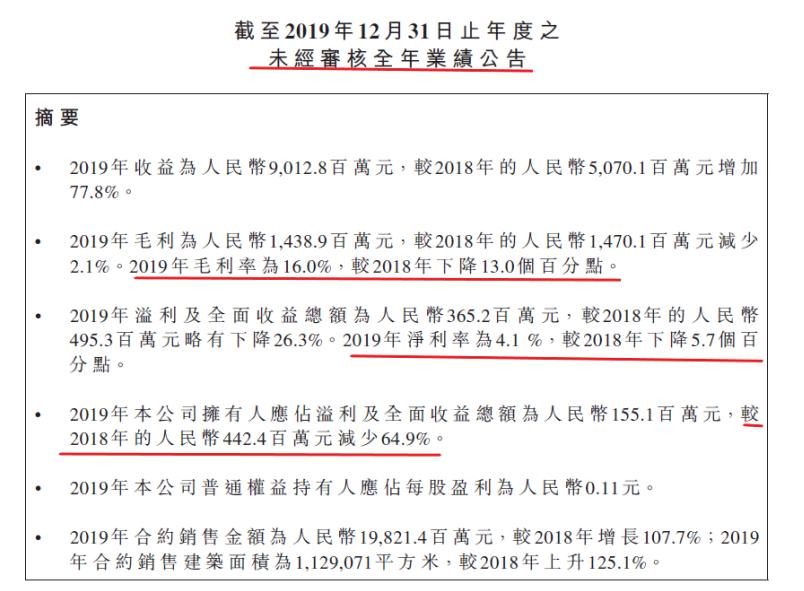 截至2019年12月31日止年度之
未經審核全年業績公告

摘要

• 2019年收益為人民幣9,012.8百萬元，較2018年的人民幣5,070.1百萬元增加77.8%。

• 2019年毛利為人民幣1,438.9百萬元，較2018年的人民幣1,470.1百萬元減少2.1%。2019年毛利率為16.0%，較2018年下降13.0個百分點。

• 2019年溢利及全面收益總額為人民幣365.2百萬元，較2018年的人民幣495.3百萬元略有下降26.3%。2019年淨利率為4.1 %，較2018年下降5.7個百分點。

• 2019年本公司擁有人應佔溢利及全面收益總額為人民幣155.1百萬元，較2018年的人民幣442.4百萬元減少64.9%。

• 2019年本公司普通權益持有人應佔每股盈利為人民幣0.11元。

• 2019年合約銷售金額為人民幣19,821.4百萬元，較2018年增長107.7%；2019年合約銷售建築面積為1,129,071平方米，較2018年上升125.1%。